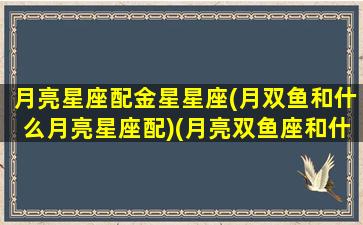 月亮星座配金星星座(月双鱼和什么月亮星座配)(月亮双鱼座和什